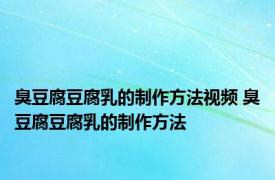 臭豆腐豆腐乳的制作方法视频 臭豆腐豆腐乳的制作方法